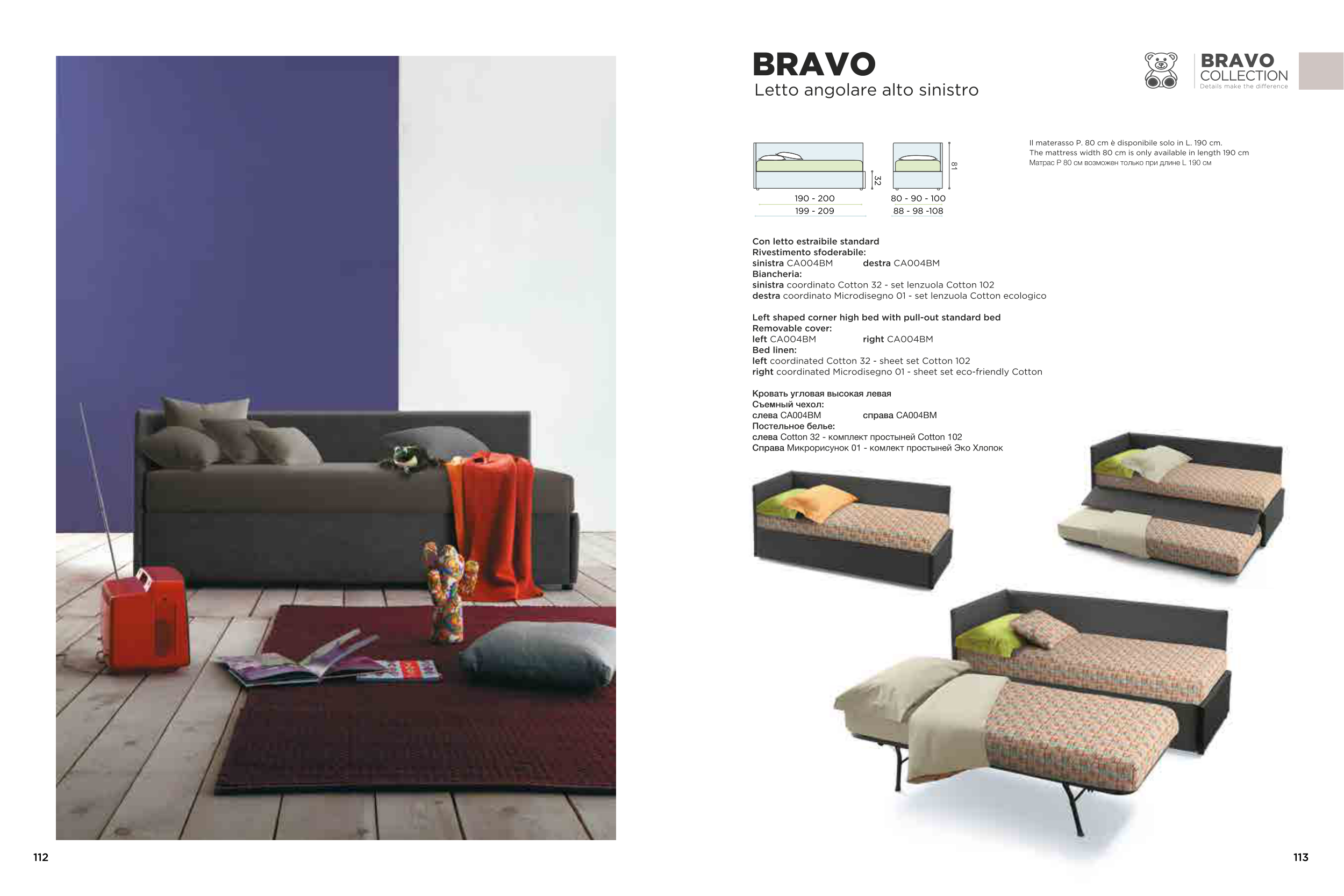 BRAVO
Letto angolare alto sinistro

BRAVO
COLLECTION
Details make the difference

32
81
190 - 200
199 - 209
80 - 90 - 100
88 - 98 -108

Il materasso P. 80 cm è disponibile solo in L. 190 cm.
The mattress width 80 cm is only available in length 190 cm
Матрас P 80 см возможен только при длине L 190 см

Con letto estraibile standard
Rivestimento sfoderabile:
sinistra CA004BM destra CA004BM
Biancheria:
sinistra coordinato Cotton 32 - set lenzuola Cotton 102
destra coordinato Microdisegno 01 - set lenzuola Cotton ecologico

Left shaped corner high bed with pull-out standard bed
Removable cover:
left CA004BM right CA004BM
Bed linen:
left coordinated Cotton 32 - sheet set Cotton 102
right coordinated Microdisegno 01 - sheet set eco-friendly Cotton

Кровать угловая высокая левая
Съемный чехол:
слева CA004BM справа CA004BM
Постельное белье:
слева Cotton 32 - комплект простыней Cotton 102
Справа Микрорисунок 01 - комлект простыней Эко Хлопок

112

113